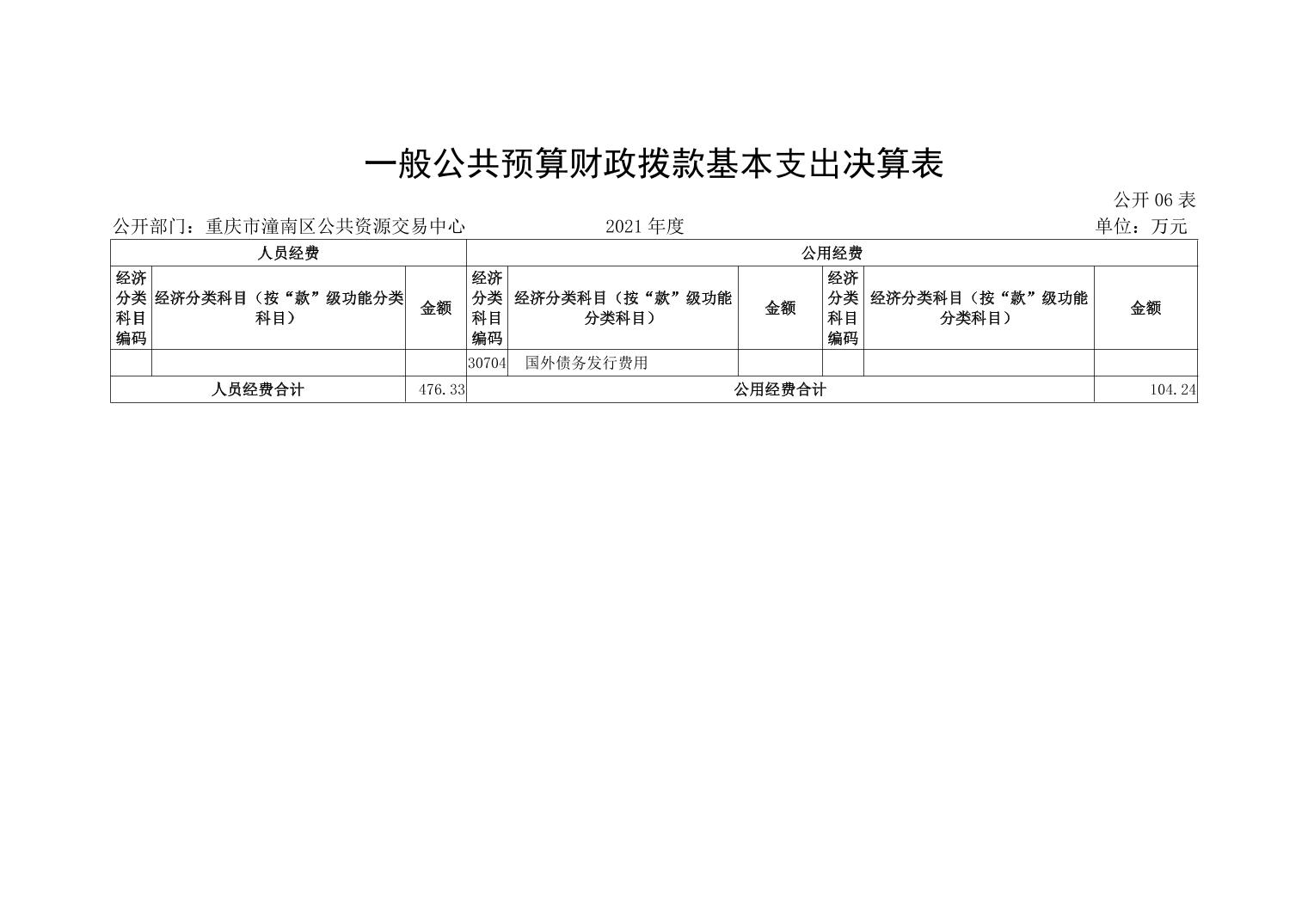 一般公共预算财政拨款基本支出决算表

公开 06 表

公开部门：重庆市潼南区公共资源交易中心　　2021 年度　　单位：万元

| 人员经费 | | | 公用经费 | | | | | |
|---|---|---|---|---|---|---|---|---|
| 经济分类科目编码 | 经济分类科目（按“款”级功能分类科目） | 金额 | 经济分类科目编码 | 经济分类科目（按“款”级功能分类科目） | 金额 | 经济分类科目编码 | 经济分类科目（按“款”级功能分类科目） | 金额 |
| | | | 30704 | 国外债务发行费用 | | | | |
| 人员经费合计 | | 476.33 | 公用经费合计 | | | | | 104.24 |